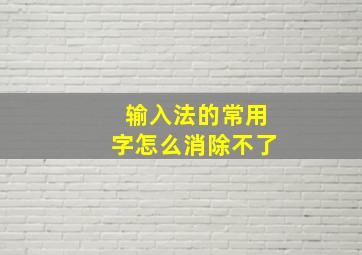 输入法的常用字怎么消除不了